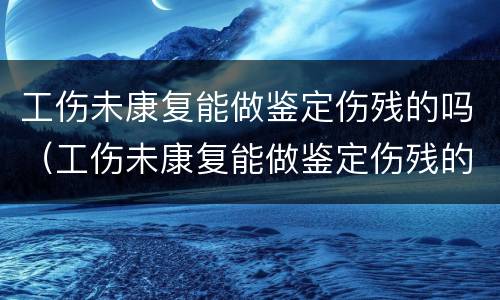 工伤未康复能做鉴定伤残的吗（工伤未康复能做鉴定伤残的